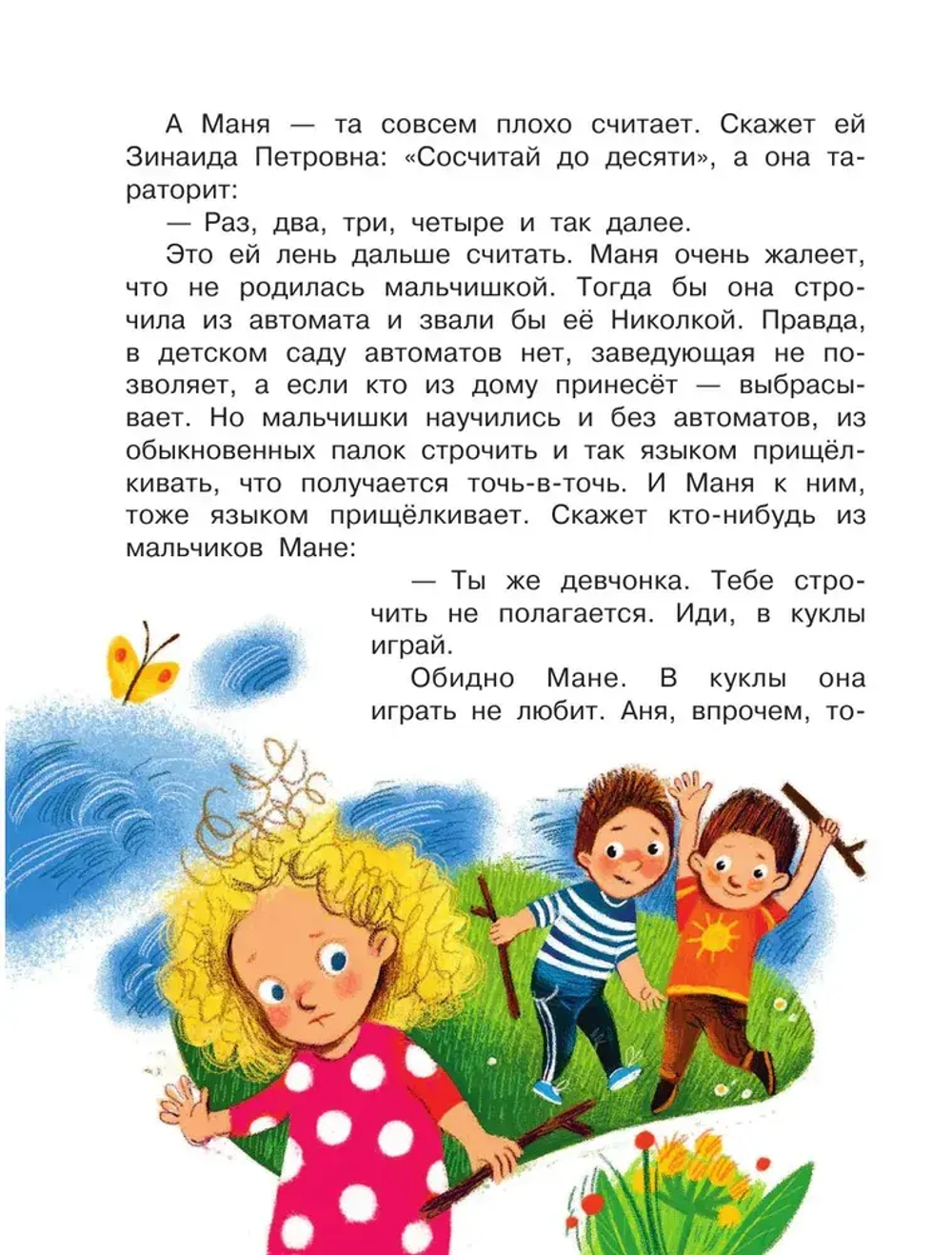 А Маня — та совсем плохо считает. Скажет ей Зинаида Петровна: «Сосчитай до десяти», а она тараторит:

— Раз, два, три, четыре и так далее.

Это ей лень дальше считать. Маня очень жалеет, что не родилась мальчишкой. Тогда бы она строчила из автомата и звали бы её Николкой. Правда, в детском саду автоматов нет, заведующая не позволяет, а если кто из дому принесёт — выбрасывает. Но мальчишки научились и без автоматов, из обыкновенных палок строчить и так языком прищёлкивать, что получается точь-в-точь. И Маня к ним, тоже языком прищёлкивает. Скажет кто-нибудь из мальчиков Мане:

— Ты же девчонка. Тебе строчить не полагается. Иди, в куклы играй.

Обидно Мане. В куклы она играть не любит. Аня, впрочем, то-